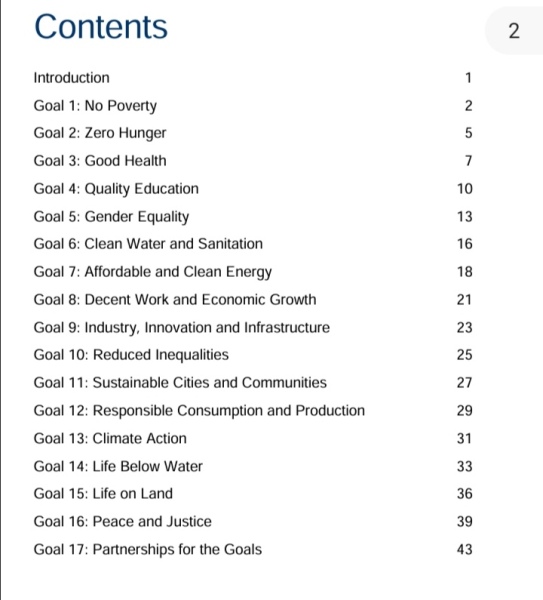 Contents

2

Introduction 1
Goal 1: No Poverty 2
Goal 2: Zero Hunger 5
Goal 3: Good Health 7
Goal 4: Quality Education 10
Goal 5: Gender Equality 13
Goal 6: Clean Water and Sanitation 16
Goal 7: Affordable and Clean Energy 18
Goal 8: Decent Work and Economic Growth 21
Goal 9: Industry, Innovation and Infrastructure 23
Goal 10: Reduced Inequalities 25
Goal 11: Sustainable Cities and Communities 27
Goal 12: Responsible Consumption and Production 29
Goal 13: Climate Action 31
Goal 14: Life Below Water 33
Goal 15: Life on Land 36
Goal 16: Peace and Justice 39
Goal 17: Partnerships for the Goals 43